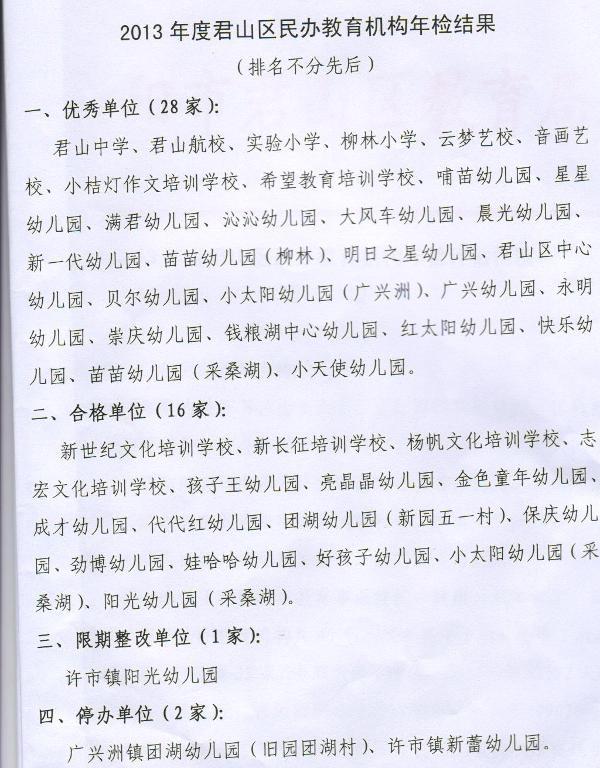 2013 年度君山区民办教育机构年检结果
（排名不分先后）

一、优秀单位（28 家）：

君山中学、君山航校、实验小学、柳林小学、云梦艺校、音画艺校、小桔灯作文培训学校、希望教育培训学校、哺苗幼儿园、星星幼儿园、满君幼儿园、沁沁幼儿园、大风车幼儿园、晨光幼儿园、新一代幼儿园、苗苗幼儿园（柳林）、明日之星幼儿园、君山区中心幼儿园、贝尔幼儿园、小太阳幼儿园（广兴洲）、广兴幼儿园、永明幼儿园、崇庆幼儿园、钱粮湖中心幼儿园、红太阳幼儿园、快乐幼儿园、苗苗幼儿园（采桑湖）、小天使幼儿园。

二、合格单位（16 家）：

新世纪文化培训学校、新长征培训学校、杨帆文化培训学校、志宏文化培训学校、孩子王幼儿园、亮晶晶幼儿园、金色童年幼儿园、成才幼儿园、代代红幼儿园、团湖幼儿园（新园五一村）、保庆幼儿园、劲博幼儿园、娃哈哈幼儿园、好孩子幼儿园、小太阳幼儿园（采桑湖）、阳光幼儿园（采桑湖）。

三、限期整改单位（1 家）：

许市镇阳光幼儿园

四、停办单位（2 家）：

广兴洲镇团湖幼儿园（旧园团湖村）、许市镇新蕾幼儿园。